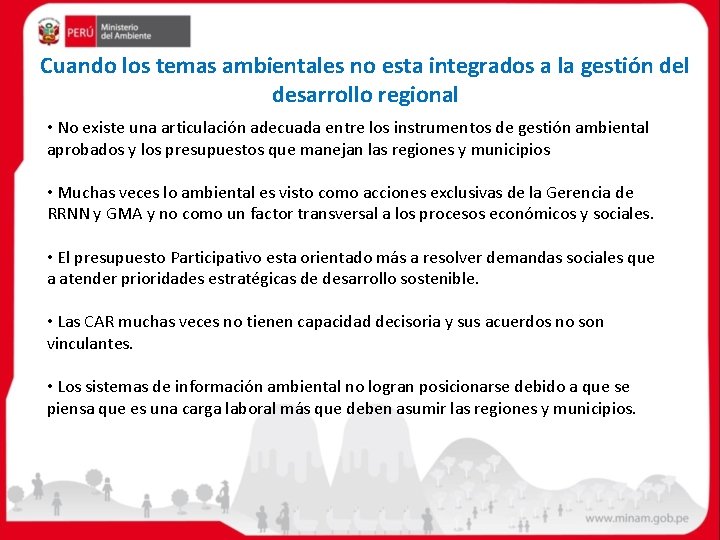 PERÚ Ministerio del Ambiente

Cuando los temas ambientales no esta integrados a la gestión del desarrollo regional

• No existe una articulación adecuada entre los instrumentos de gestión ambiental aprobados y los presupuestos que manejan las regiones y municipios

• Muchas veces lo ambiental es visto como acciones exclusivas de la Gerencia de RRNN y GMA y no como un factor transversal a los procesos económicos y sociales.

• El presupuesto Participativo esta orientado más a resolver demandas sociales que a atender prioridades estratégicas de desarrollo sostenible.

• Las CAR muchas veces no tienen capacidad decisoria y sus acuerdos no son vinculantes.

• Los sistemas de información ambiental no logran posicionarse debido a que se piensa que es una carga laboral más que deben asumir las regiones y municipios.

www.minam.gob.pe